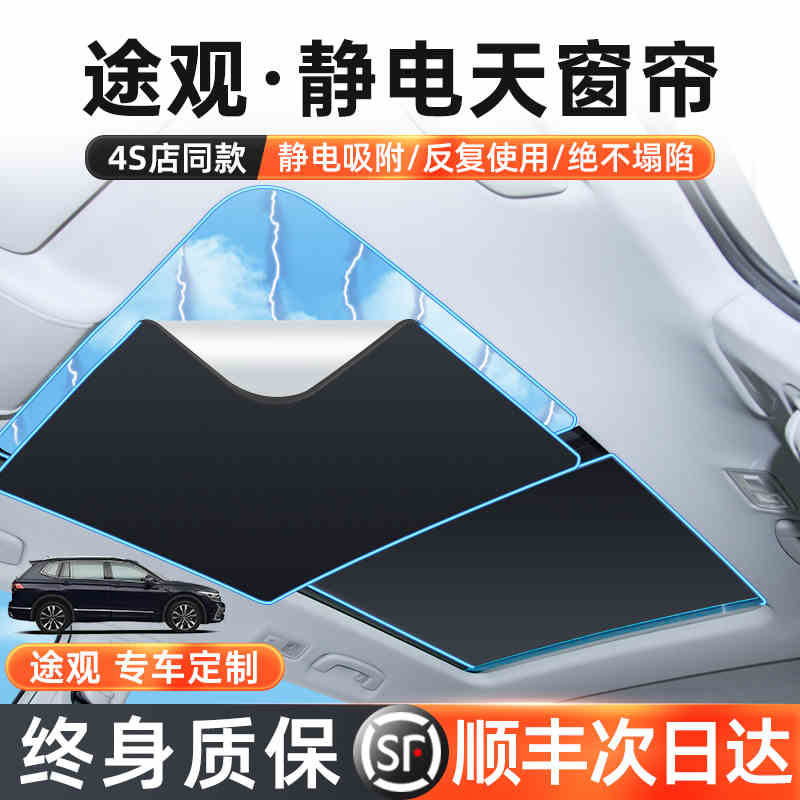 途观·静电天窗帘

4S店同款 静电吸附/反复使用/绝不塌陷

途观 专车定制

终身质保 SF 顺丰次日达